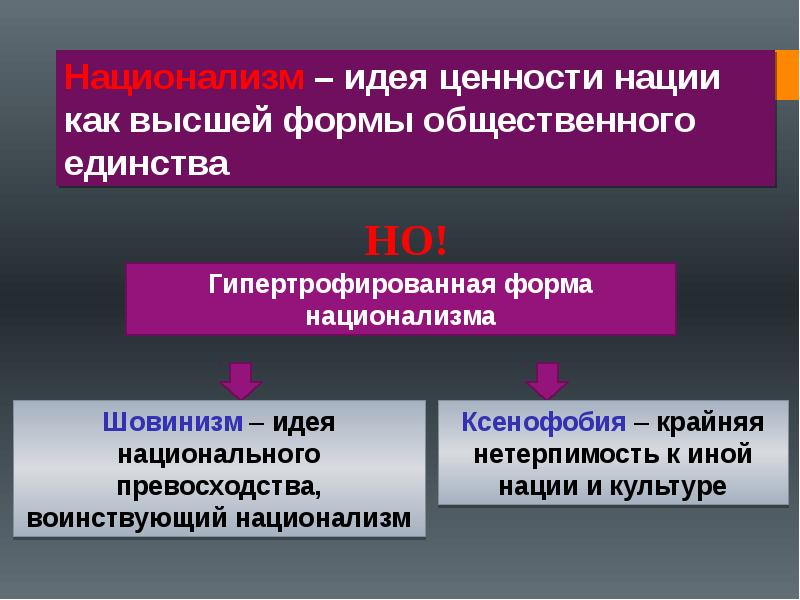 Национализм – идея ценности нации как высшей формы общественного единства

НО!

Гипертрофированная форма национализма

Шовинизм – идея национального превосходства, воинствующий национализм

Ксенофобия – крайняя нетерпимость к иной нации и культуре